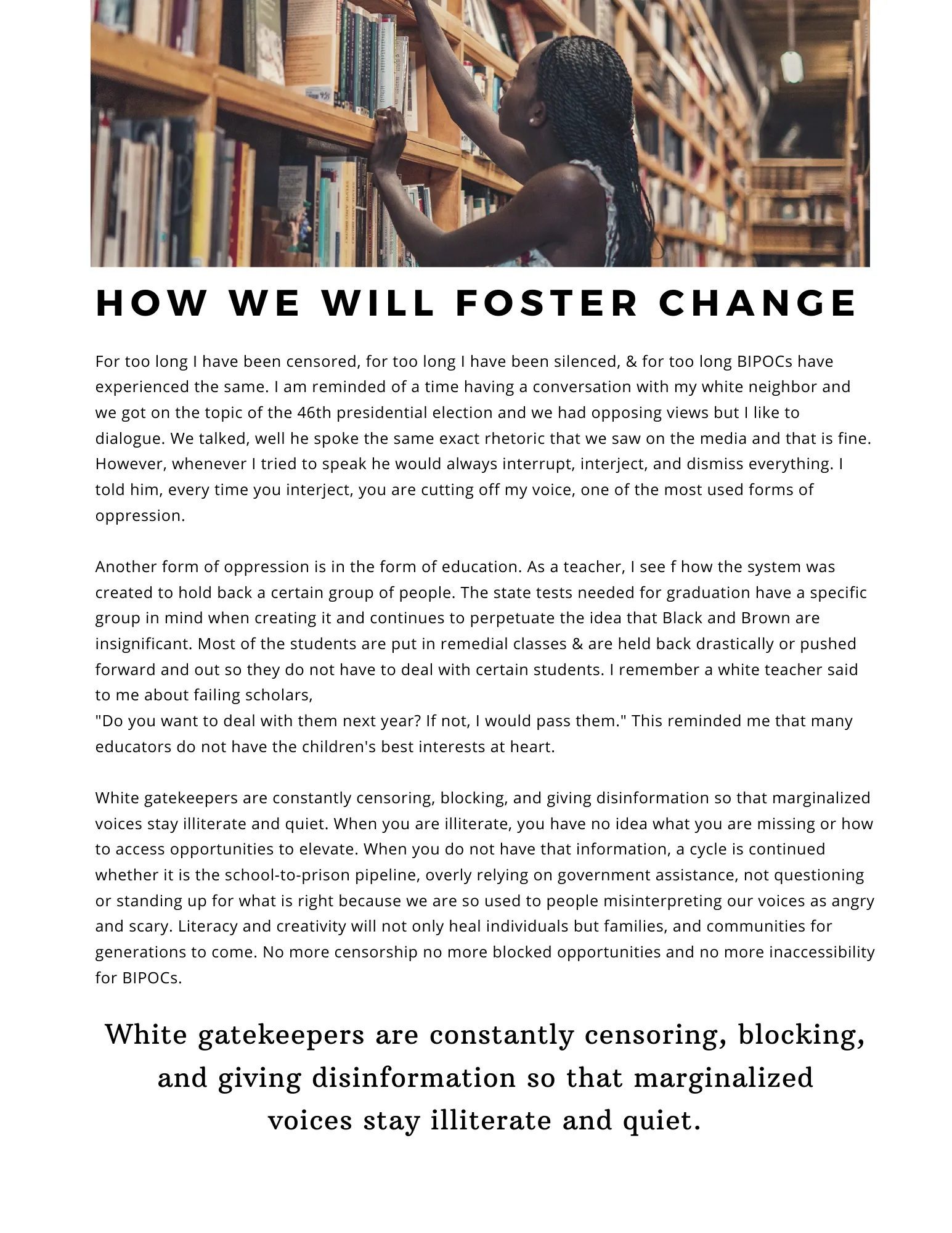 HOW WE WILL FOSTER CHANGE

For too long I have been censored, for too long I have been silenced, & for too long BIPOCs have experienced the same. I am reminded of a time having a conversation with my white neighbor and we got on the topic of the 46th presidential election and we had opposing views but I like to dialogue. We talked, well he spoke the same exact rhetoric that we saw on the media and that is fine. However, whenever I tried to speak he would always interrupt, interject, and dismiss everything. I told him, every time you interject, you are cutting off my voice, one of the most used forms of oppression.

Another form of oppression is in the form of education. As a teacher, I see f how the system was created to hold back a certain group of people. The state tests needed for graduation have a specific group in mind when creating it and continues to perpetuate the idea that Black and Brown are insignificant. Most of the students are put in remedial classes & are held back drastically or pushed forward and out so they do not have to deal with certain students. I remember a white teacher said to me about failing scholars,
"Do you want to deal with them next year? If not, I would pass them." This reminded me that many educators do not have the children's best interests at heart.

White gatekeepers are constantly censoring, blocking, and giving disinformation so that marginalized voices stay illiterate and quiet. When you are illiterate, you have no idea what you are missing or how to access opportunities to elevate. When you do not have that information, a cycle is continued whether it is the school-to-prison pipeline, overly relying on government assistance, not questioning or standing up for what is right because we are so used to people misinterpreting our voices as angry and scary. Literacy and creativity will not only heal individuals but families, and communities for generations to come. No more censorship no more blocked opportunities and no more inaccessibility for BIPOCs.

White gatekeepers are constantly censoring, blocking, and giving disinformation so that marginalized voices stay illiterate and quiet.